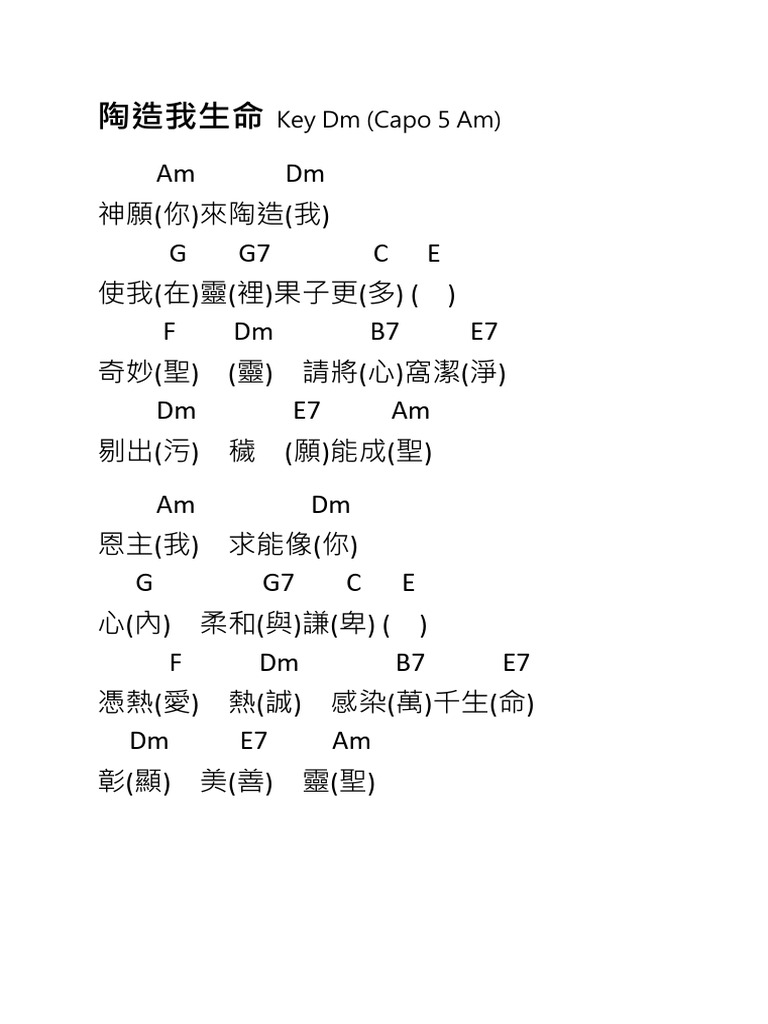 陶造我生命 Key Dm (Capo 5 Am)

Am Dm
神願(你)來陶造(我)
G G7 C E
使我(在)靈(裡)果子更(多) ( )
F Dm B7 E7
奇妙(聖) (靈) 請將(心)窩潔(淨)
Dm E7 Am
剔出(污) 穢 (願)能成(聖)

Am Dm
恩主(我) 求能像(你)
G G7 C E
心(內) 柔和(與)謙(卑) ( )
F Dm B7 E7
憑熱(愛) 熱(誠) 感染(萬)千生(命)
Dm E7 Am
彰(顯) 美(善) 靈(聖)